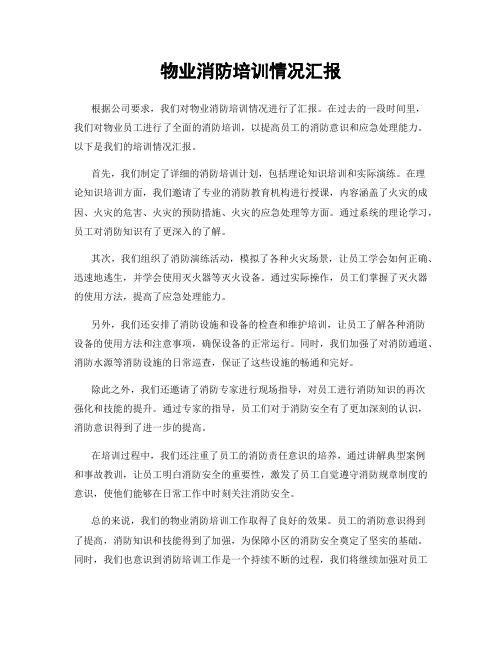 物业消防培训情况汇报

根据公司要求，我们对物业消防培训情况进行了汇报。在过去的一段时间里，我们对物业员工进行了全面的消防培训，以提高员工的消防意识和应急处理能力。以下是我们的培训情况汇报。

首先，我们制定了详细的消防培训计划，包括理论知识培训和实际演练。在理论知识培训方面，我们邀请了专业的消防教育机构进行授课，内容涵盖了火灾的成因、火灾的危害、火灾的预防措施、火灾的应急处理等方面。通过系统的理论学习，员工对消防知识有了更深入的了解。

其次，我们组织了消防演练活动，模拟了各种火灾场景，让员工学会如何正确、迅速地逃生，并学会使用灭火器等灭火设备。通过实际操作，员工们掌握了灭火器的使用方法，提高了应急处理能力。

另外，我们还安排了消防设施和设备的检查和维护培训，让员工了解各种消防设备的使用方法和注意事项，确保设备的正常运行。同时，我们加强了对消防通道、消防水源等消防设施的日常巡查，保证了这些设施的畅通和完好。

除此之外，我们还邀请了消防专家进行现场指导，对员工进行消防知识的再次强化和技能的提升。通过专家的指导，员工们对于消防安全有了更加深刻的认识，消防意识得到了进一步的提高。

在培训过程中，我们还注重了员工的消防责任意识的培养，通过讲解典型案例和事故教训，让员工明白消防安全的重要性，激发了员工自觉遵守消防规章制度的意识，使他们能够在日常工作中时刻关注消防安全。

总的来说，我们的物业消防培训工作取得了良好的效果。员工的消防意识得到了提高，消防知识和技能得到了加强，为保障小区的消防安全奠定了坚实的基础。同时，我们也意识到消防培训工作是一个持续不断的过程，我们将继续加强对员工